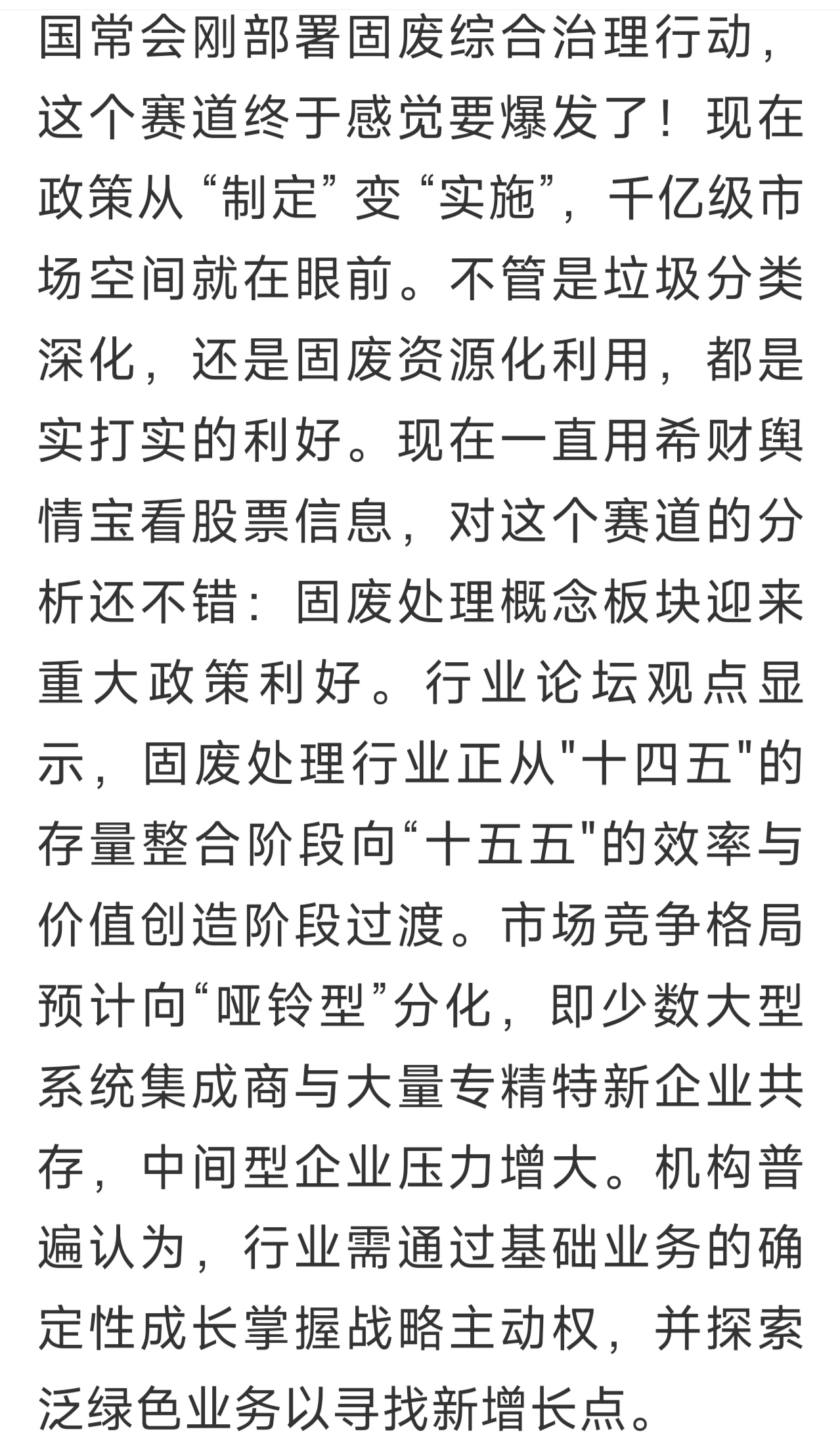 国常会刚部署固废综合治理行动，这个赛道终于感觉要爆发了！现在政策从“制定”变“实施”，千亿级市场空间就在眼前。不管是垃圾分类深化，还是固废资源化利用，都是实打实的利好。现在一直用希财舆情宝看股票信息，对这个赛道的分析还不错：固废处理概念板块迎来重大政策利好。行业论坛观点显示，固废处理行业正从"十四五"的存量整合阶段向“十五五"的效率与价值创造阶段过渡。市场竞争格局预计向“哑铃型”分化，即少数大型系统集成商与大量专精特新企业共存，中间型企业压力增大。机构普遍认为，行业需通过基础业务的确定性成长掌握战略主动权，并探索泛绿色业务以寻找新增长点。